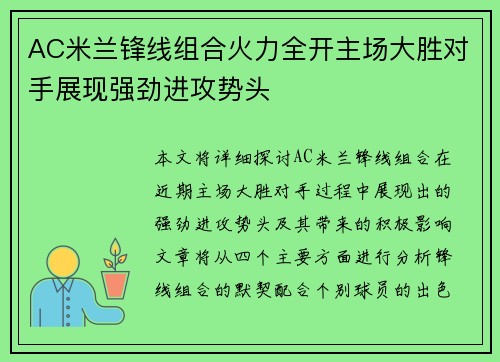 AC米兰锋线组合火力全开主场大胜对手展现强劲进攻势头

本文将详细探讨AC米兰锋线组合在近期主场大胜对手过程中展现出的强劲进攻势头及其带来的积极影响文章将从四个主要方面进行分析锋线组合的默契配合个别球员的出色